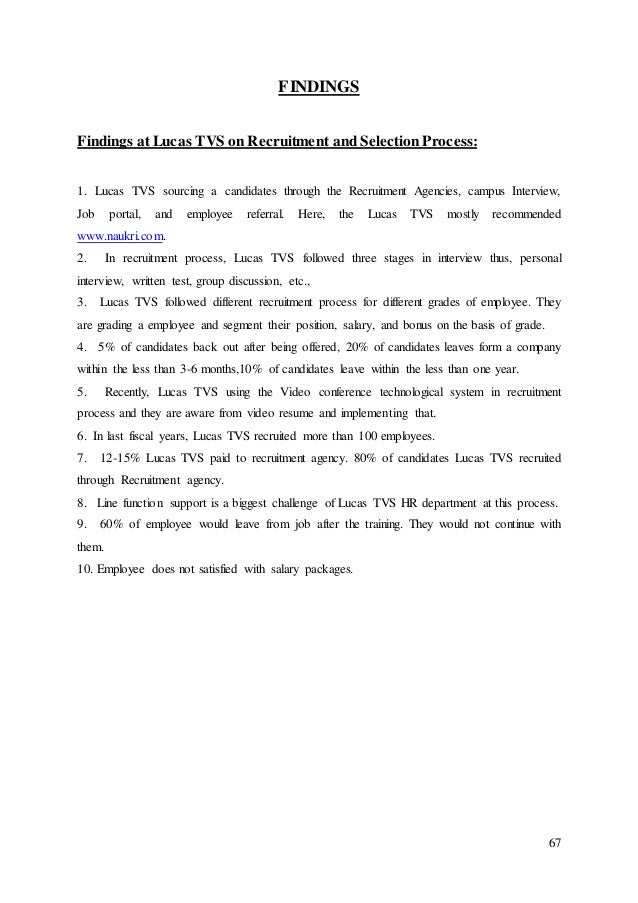 FINDINGS

Findings at Lucas TVS on Recruitment and Selection Process:

1. Lucas TVS sourcing a candidates through the Recruitment Agencies, campus Interview, Job portal, and employee referral. Here, the Lucas TVS mostly recommended www.naukri.com.

2. In recruitment process, Lucas TVS followed three stages in interview thus, personal interview, written test, group discussion, etc.,

3. Lucas TVS followed different recruitment process for different grades of employee. They are grading a employee and segment their position, salary, and bonus on the basis of grade.

4. 5% of candidates back out after being offered, 20% of candidates leaves form a company within the less than 3-6 months,10% of candidates leave within the less than one year.

5. Recently, Lucas TVS using the Video conference technological system in recruitment process and they are aware from video resume and implementing that.

6. In last fiscal years, Lucas TVS recruited more than 100 employees.

7. 12-15% Lucas TVS paid to recruitment agency. 80% of candidates Lucas TVS recruited through Recruitment agency.

8. Line function support is a biggest challenge of Lucas TVS HR department at this process.

9. 60% of employee would leave from job after the training. They would not continue with them.

10. Employee does not satisfied with salary packages.

67